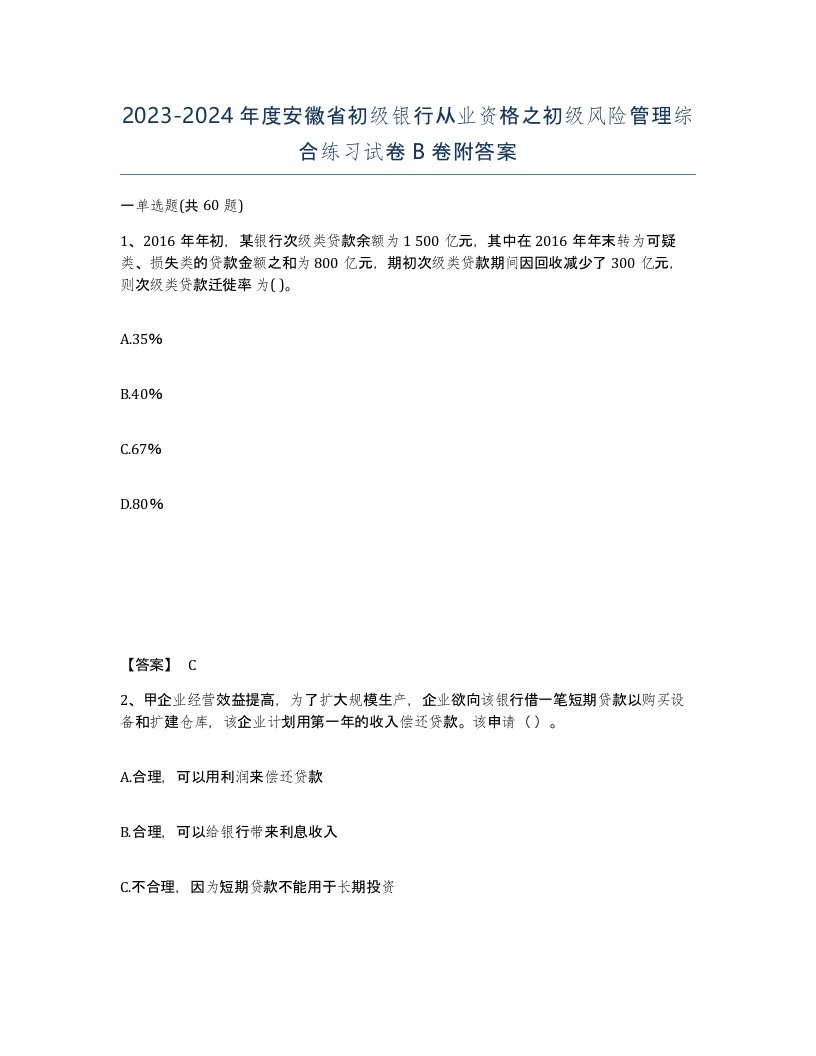 2023-2024年度安徽省初级银行从业资格之初级风险管理综合练习试卷B卷附答案

一单选题(共60题)

1、2016年年初，某银行次级类贷款余额为1 500亿元，其中在2016年年末转为可疑类、损失类的贷款金额之和为800亿元，期初次级类贷款期间因回收减少了300亿元，则次级类贷款迁徙率为( )。

A.35%

B.40%

C.67%

D.80%

【答案】 C

2、甲企业经营效益提高，为了扩大规模生产，企业欲向该银行借一笔短期贷款以购买设备和扩建仓库，该企业计划用第一年的收入偿还贷款。该申请（ ）。

A.合理，可以用利润来偿还贷款

B.合理，可以给银行带来利息收入

C.不合理，因为短期贷款不能用于长期投资